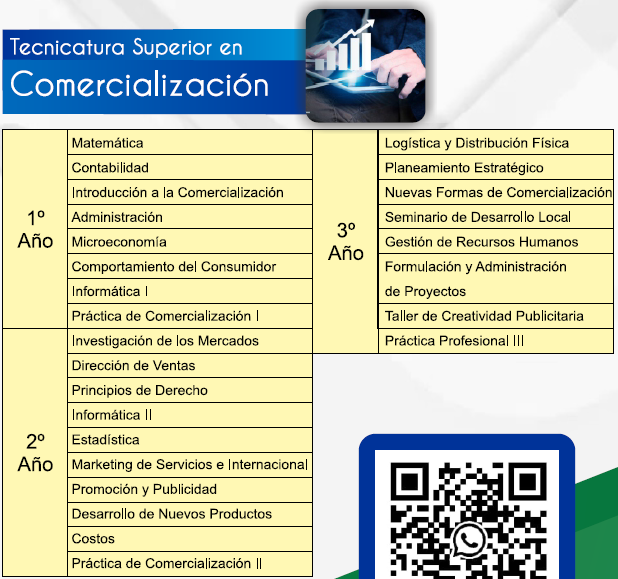 Tecnicatura Superior en
Comercialización

| 1º Año | Matemática |
|---|---|
| | Contabilidad |
| | Introducción a la Comercialización |
| | Administración |
| | Microeconomía |
| | Comportamiento del Consumidor |
| | Informática I |
| | Práctica de Comercialización I |
| 2º Año | Investigación de los Mercados |
| | Dirección de Ventas |
| | Principios de Derecho |
| | Informática II |
| | Estadística |
| | Marketing de Servicios e Internacional |
| | Promoción y Publicidad |
| | Desarrollo de Nuevos Productos |
| | Costos |
| | Práctica de Comercialización II |

| 3º Año | Logística y Distribución Física |
|---|---|
| | Planeamiento Estratégico |
| | Nuevas Formas de Comercialización |
| | Seminario de Desarrollo Local |
| | Gestión de Recursos Humanos |
| | Formulación y Administración de Proyectos |
| | Taller de Creatividad Publicitaria |
| | Práctica Profesional III |